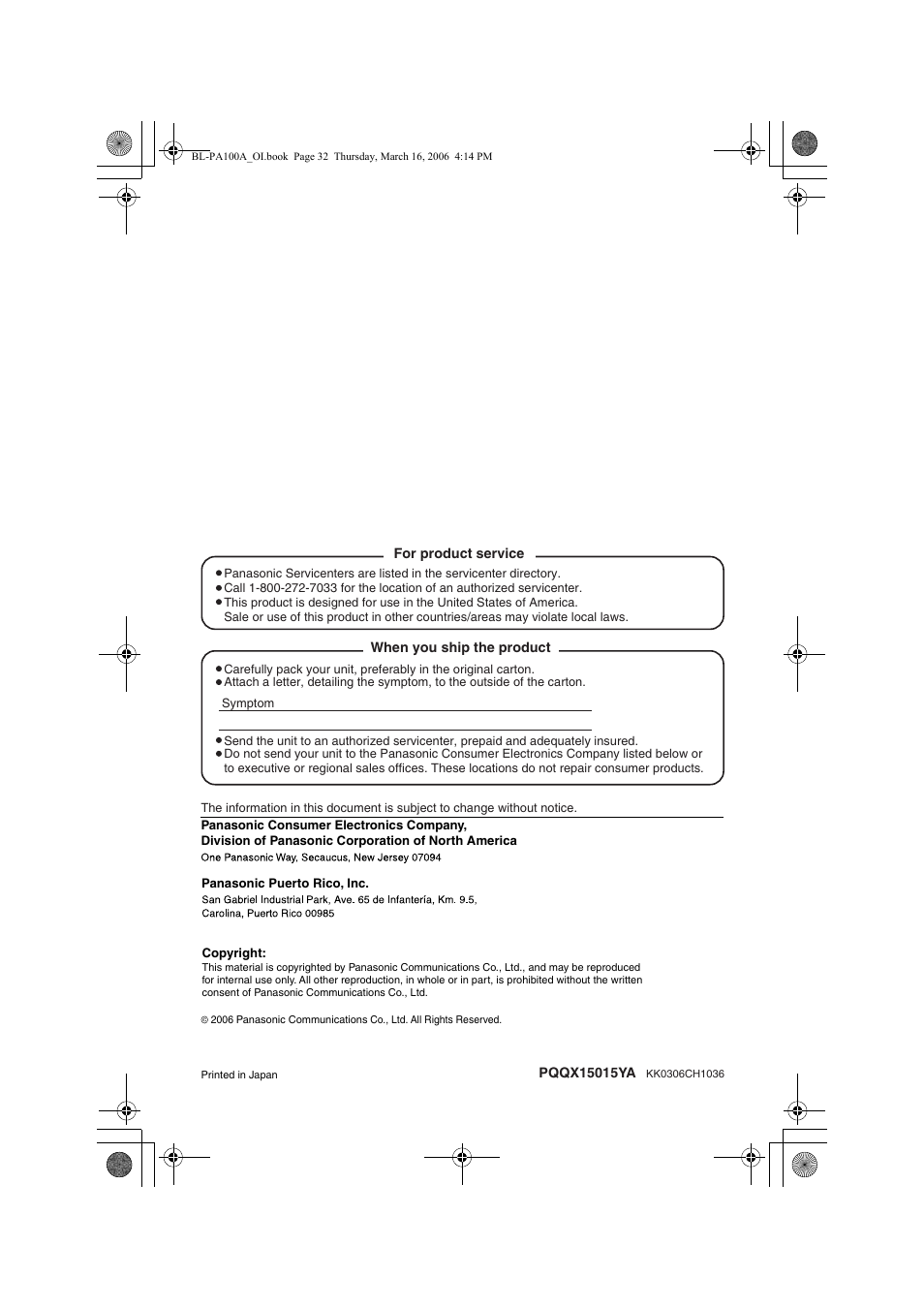 BL-PA100A_OI.book Page 32 Thursday, March 16, 2006 4:14 PM

For product service

● Panasonic Servicenters are listed in the servicenter directory.
● Call 1-800-272-7033 for the location of an authorized servicenter.
● This product is designed for use in the United States of America.
Sale or use of this product in other countries/areas may violate local laws.

When you ship the product

● Carefully pack your unit, preferably in the original carton.
● Attach a letter, detailing the symptom, to the outside of the carton.

Symptom

● Send the unit to an authorized servicenter, prepaid and adequately insured.
● Do not send your unit to the Panasonic Consumer Electronics Company listed below or to executive or regional sales offices. These locations do not repair consumer products.

The information in this document is subject to change without notice.

Panasonic Consumer Electronics Company,
Division of Panasonic Corporation of North America
One Panasonic Way, Secaucus, New Jersey 07094

Panasonic Puerto Rico, Inc.
San Gabriel Industrial Park, Ave. 65 de Infantería, Km. 9.5,
Carolina, Puerto Rico 00985

Copyright:
This material is copyrighted by Panasonic Communications Co., Ltd., and may be reproduced for internal use only. All other reproduction, in whole or in part, is prohibited without the written consent of Panasonic Communications Co., Ltd.

© 2006 Panasonic Communications Co., Ltd. All Rights Reserved.

Printed in Japan

PQQX15015YA KK0306CH1036